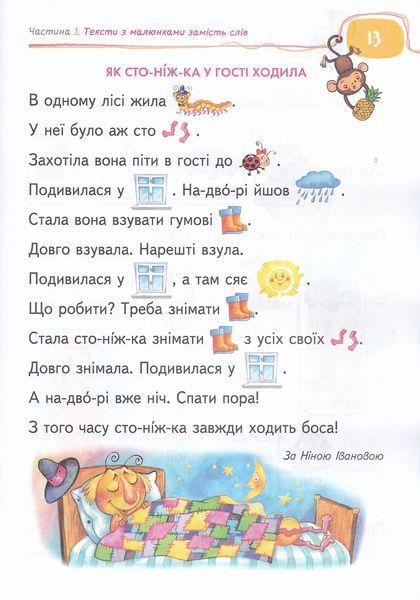 Частина 1. Тексти з малюнками замість слів

13

ЯК СТО-НІЖ-КА У ГОСТІ ХОДИЛА

В одному лісі жила .

У неї було аж сто .

Захотіла вона піти в гості до .

Подивилася у . На-дво́-рі йшов .

Стала вона взувати гумові .

Довго взувала. Нарешті взула.

Подивилася у , а там сяє .

Що робити? Треба знімати .

Стала сто-ніж-ка знімати з усіх своїх .

Довго знімала. Подивилася у .

А на-дво́-рі вже ніч. Спати пора!

З того часу сто-ніж-ка завжди ходить боса!

За Ніною Івановою